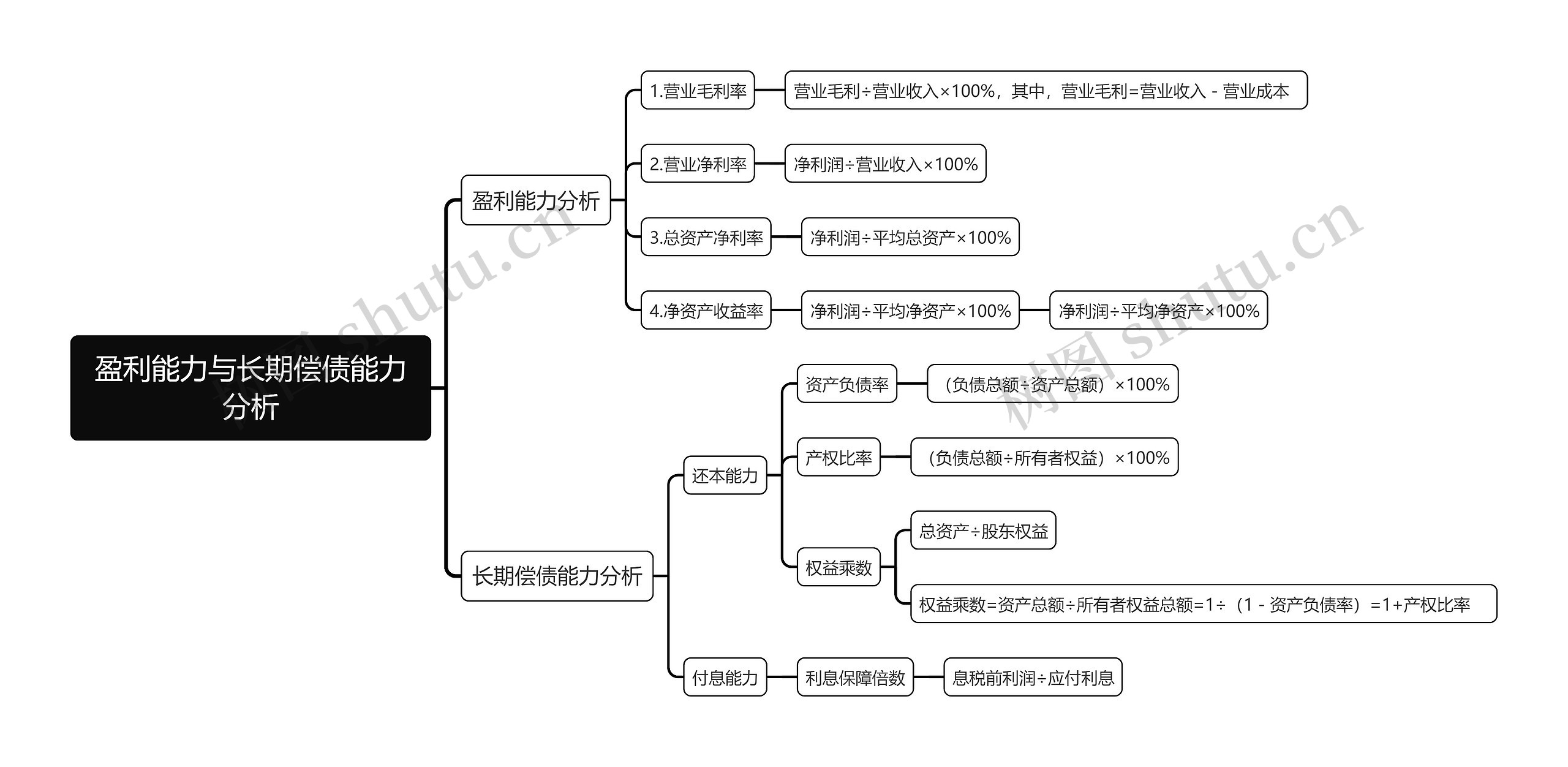 盈利能力与长期偿债能力分析

盈利能力分析

1.营业毛利率

营业毛利÷营业收入×100%，其中，营业毛利=营业收入 - 营业成本

2.营业净利率

净利润÷营业收入×100%

3.总资产净利率

净利润÷平均总资产×100%

4.净资产收益率

净利润÷平均净资产×100%

净利润÷平均净资产×100%

长期偿债能力分析

还本能力

资产负债率

（负债总额÷资产总额）×100%

产权比率

（负债总额÷所有者权益）×100%

权益乘数

总资产÷股东权益

权益乘数=资产总额÷所有者权益总额=1÷（1 - 资产负债率）=1+产权比率

付息能力

利息保障倍数

息税前利润÷应付利息

树图 shutu.cn

树图 shutu.cn